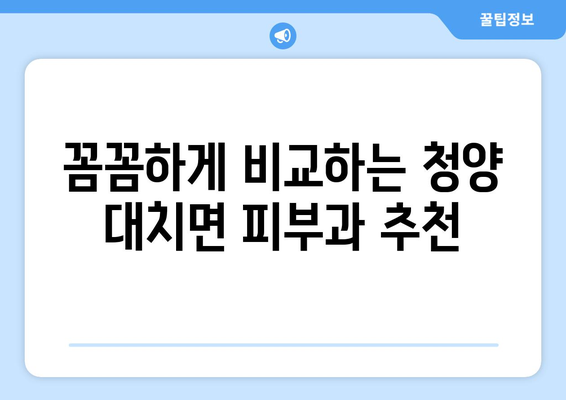 꿀팁정보

꼼꼼하게 비교하는 청양 대치면 피부과 추천